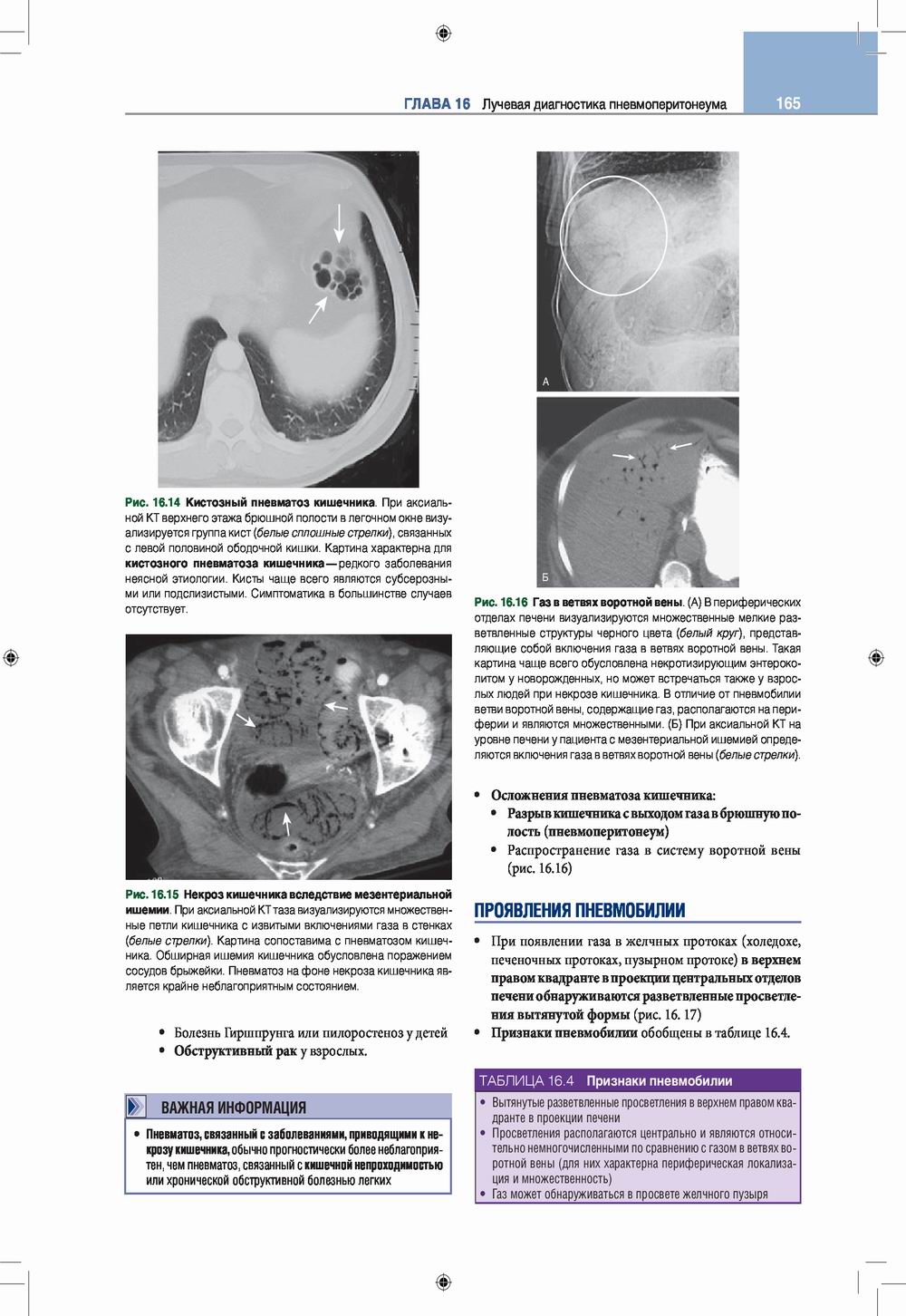 ГЛАВА 16 Лучевая диагностика пневмоперитонеума 165

Рис. 16.14 Кистозный пневматоз кишечника. При аксиальной КТ верхнего этажа брюшной полости в легочном окне визуализируется группа кист (белые сплошные стрелки), связанных с левой половиной ободочной кишки. Картина характерна для кистозного пневматоза кишечника — редкого заболевания неясной этиологии. Кисты чаще всего являются субсерозными или подслизистыми. Симптоматика в большинстве случаев отсутствует.

Рис. 16.15 Некроз кишечника вследствие мезентериальной ишемии. При аксиальной КТ таза визуализируются множественные петли кишечника с извитыми включениями газа в стенках (белые стрелки). Картина сопоставима с пневматозом кишечника. Обширная ишемия кишечника обусловлена поражением сосудов брыжейки. Пневматоз на фоне некроза кишечника является крайне неблагоприятным состоянием.

• Болезнь Гиршпрунга или пилоростеноз у детей
• Обструктивный рак у взрослых.

ВАЖНАЯ ИНФОРМАЦИЯ

• Пневматоз, связанный с заболеваниями, приводящими к некрозу кишечника, обычно прогностически более неблагоприятен, чем пневматоз, связанный с кишечной непроходимостью или хронической обструктивной болезнью легких

А

Б

Рис. 16.16 Газ в ветвях воротной вены. (А) В периферических отделах печени визуализируются множественные мелкие разветвленные структуры черного цвета (белый круг), представляющие собой включения газа в ветвях воротной вены. Такая картина чаще всего обусловлена некротизирующим энтероколитом у новорожденных, но может встречаться также у взрослых людей при некрозе кишечника. В отличие от пневмобилии ветви воротной вены, содержащие газ, располагаются на периферии и являются множественными. (Б) При аксиальной КТ на уровне печени у пациента с мезентериальной ишемией определяются включения газа в ветвях воротной вены (белые стрелки).

• Осложнения пневматоза кишечника:
• Разрыв кишечника с выходом газа в брюшную полость (пневмоперитонеум)
• Распространение газа в систему воротной вены (рис. 16.16)

ПРОЯВЛЕНИЯ ПНЕВМОБИЛИИ

• При появлении газа в желчных протоках (холедохе, печеночных протоках, пузырном протоке) в верхнем правом квадранте в проекции центральных отделов печени обнаруживаются разветвленные просветления вытянутой формы (рис. 16. 17)
• Признаки пневмобилии обобщены в таблице 16.4.

ТАБЛИЦА 16.4 Признаки пневмобилии

• Вытянутые разветвленные просветления в верхнем правом квадранте в проекции печени
• Просветления располагаются центрально и являются относительно немногочисленными по сравнению с газом в ветвях воротной вены (для них характерна периферическая локализация и множественность)
• Газ может обнаруживаться в просвете желчного пузыря